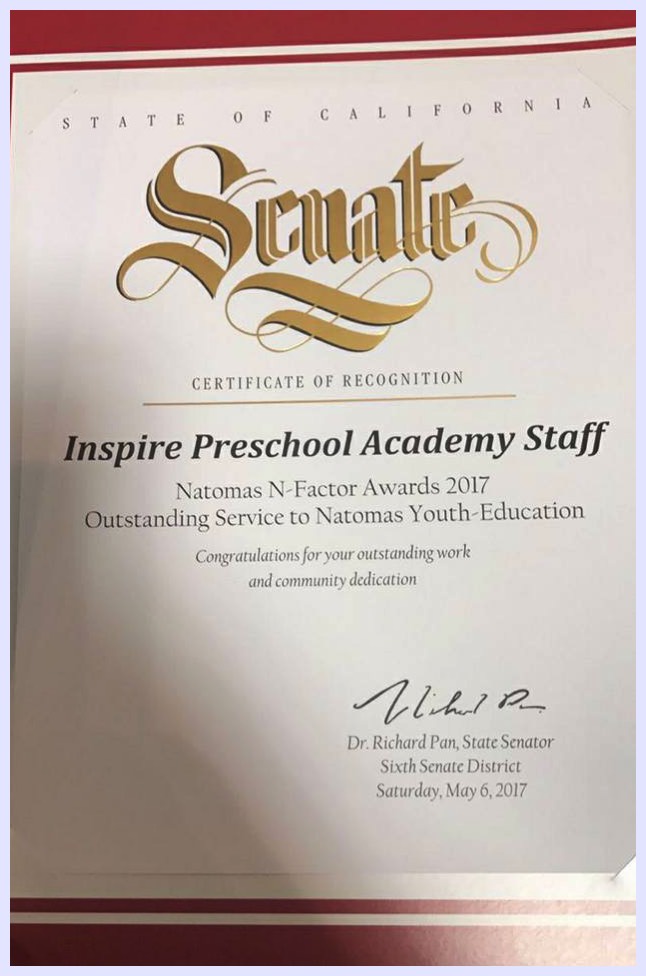 STATE OF CALIFORNIA

Senate

CERTIFICATE OF RECOGNITION

Inspire Preschool Academy Staff

Natomas N-Factor Awards 2017
Outstanding Service to Natomas Youth-Education

Congratulations for your outstanding work
and community dedication

Richard Pan

Dr. Richard Pan, State Senator
Sixth Senate District
Saturday, May 6, 2017